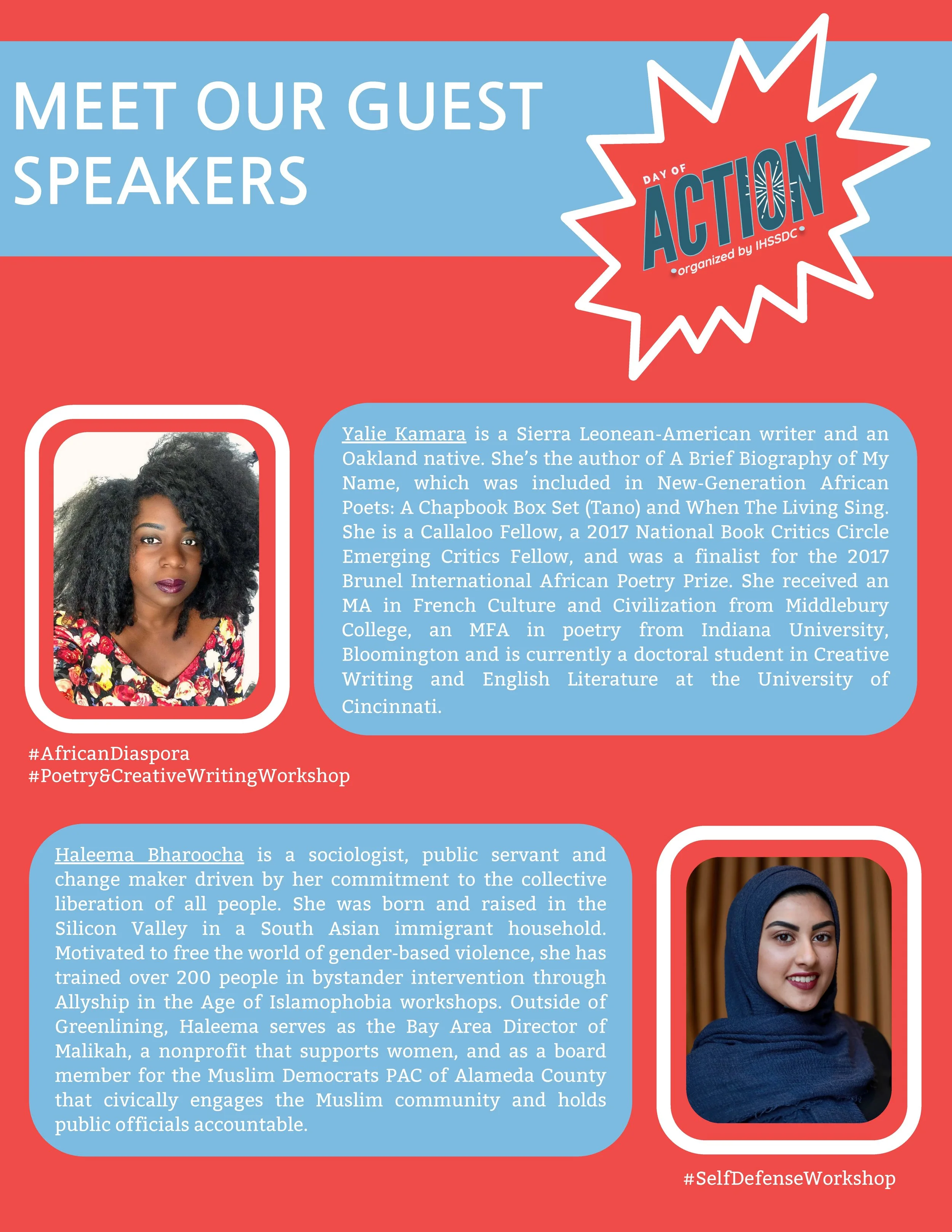 MEET OUR GUEST SPEAKERS

DAY OF
ACTION
organized by IHSSDC

Yalie Kamara is a Sierra Leonean-American writer and an Oakland native. She's the author of A Brief Biography of My Name, which was included in New-Generation African Poets: A Chapbook Box Set (Tano) and When The Living Sing. She is a Callaloo Fellow, a 2017 National Book Critics Circle Emerging Critics Fellow, and was a finalist for the 2017 Brunel International African Poetry Prize. She received an MA in French Culture and Civilization from Middlebury College, an MFA in poetry from Indiana University, Bloomington and is currently a doctoral student in Creative Writing and English Literature at the University of Cincinnati.

#AfricanDiaspora
#Poetry&CreativeWritingWorkshop

Haleema Bharoocha is a sociologist, public servant and change maker driven by her commitment to the collective liberation of all people. She was born and raised in the Silicon Valley in a South Asian immigrant household. Motivated to free the world of gender-based violence, she has trained over 200 people in bystander intervention through Allyship in the Age of Islamophobia workshops. Outside of Greenlining, Haleema serves as the Bay Area Director of Malikah, a nonprofit that supports women, and as a board member for the Muslim Democrats PAC of Alameda County that civically engages the Muslim community and holds public officials accountable.

#SelfDefenseWorkshop